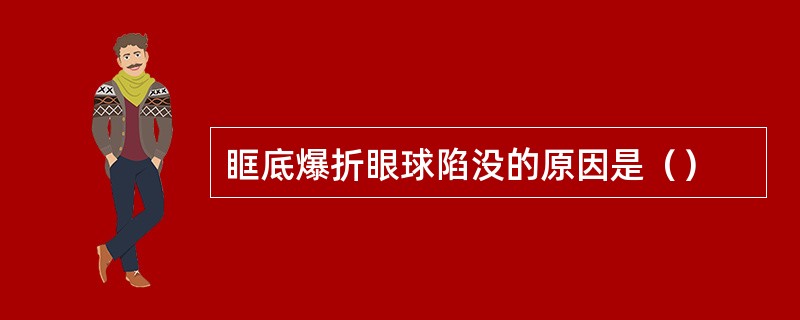 眶底爆折眼球陷没的原因是（）